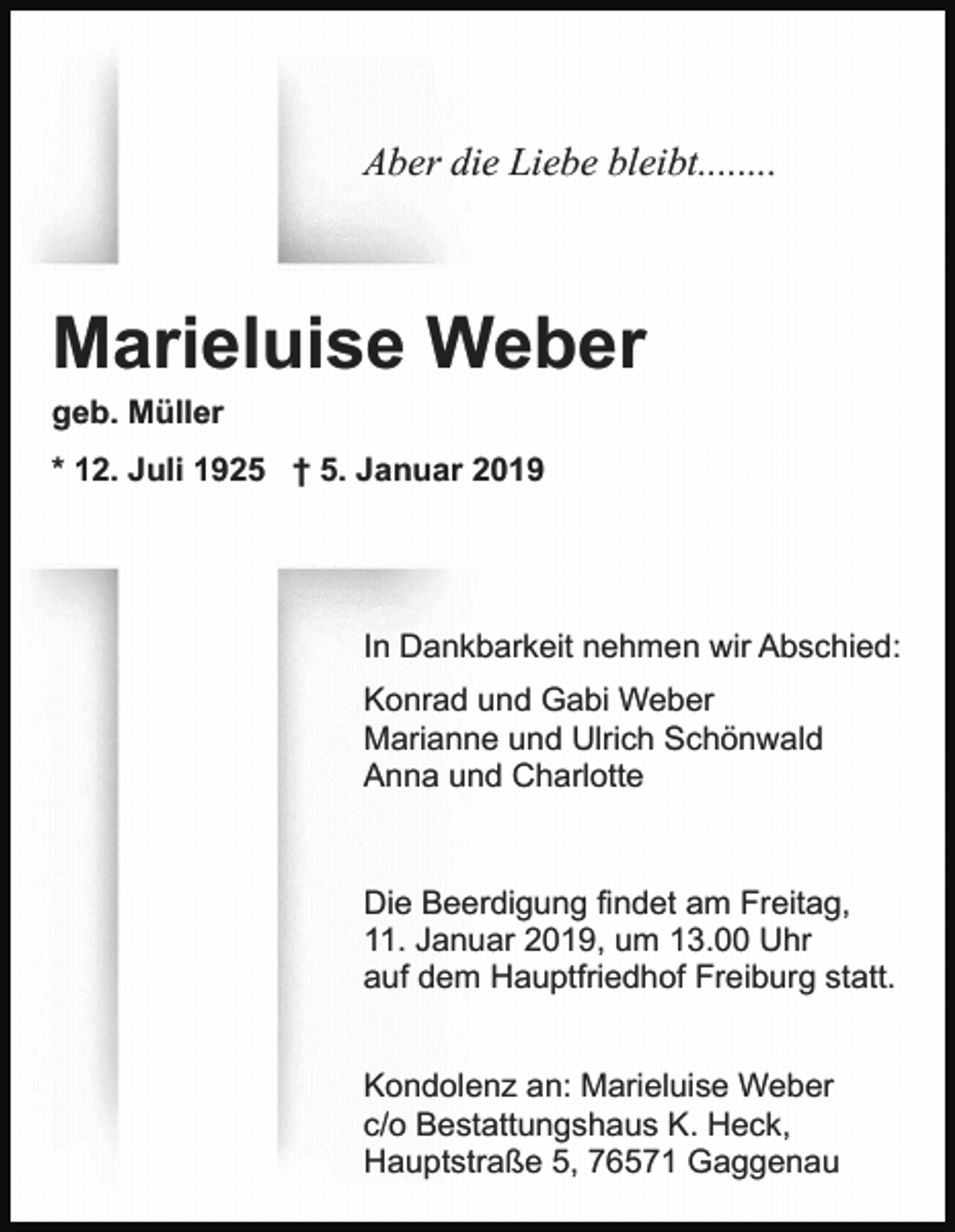 Aber die Liebe bleibt........

Marieluise Weber

geb. Müller

* 12. Juli 1925 † 5. Januar 2019

In Dankbarkeit nehmen wir Abschied:

Konrad und Gabi Weber
Marianne und Ulrich Schönwald
Anna und Charlotte

Die Beerdigung findet am Freitag, 11. Januar 2019, um 13.00 Uhr auf dem Hauptfriedhof Freiburg statt.

Kondolenz an: Marieluise Weber c/o Bestattungshaus K. Heck, Hauptstraße 5, 76571 Gaggenau